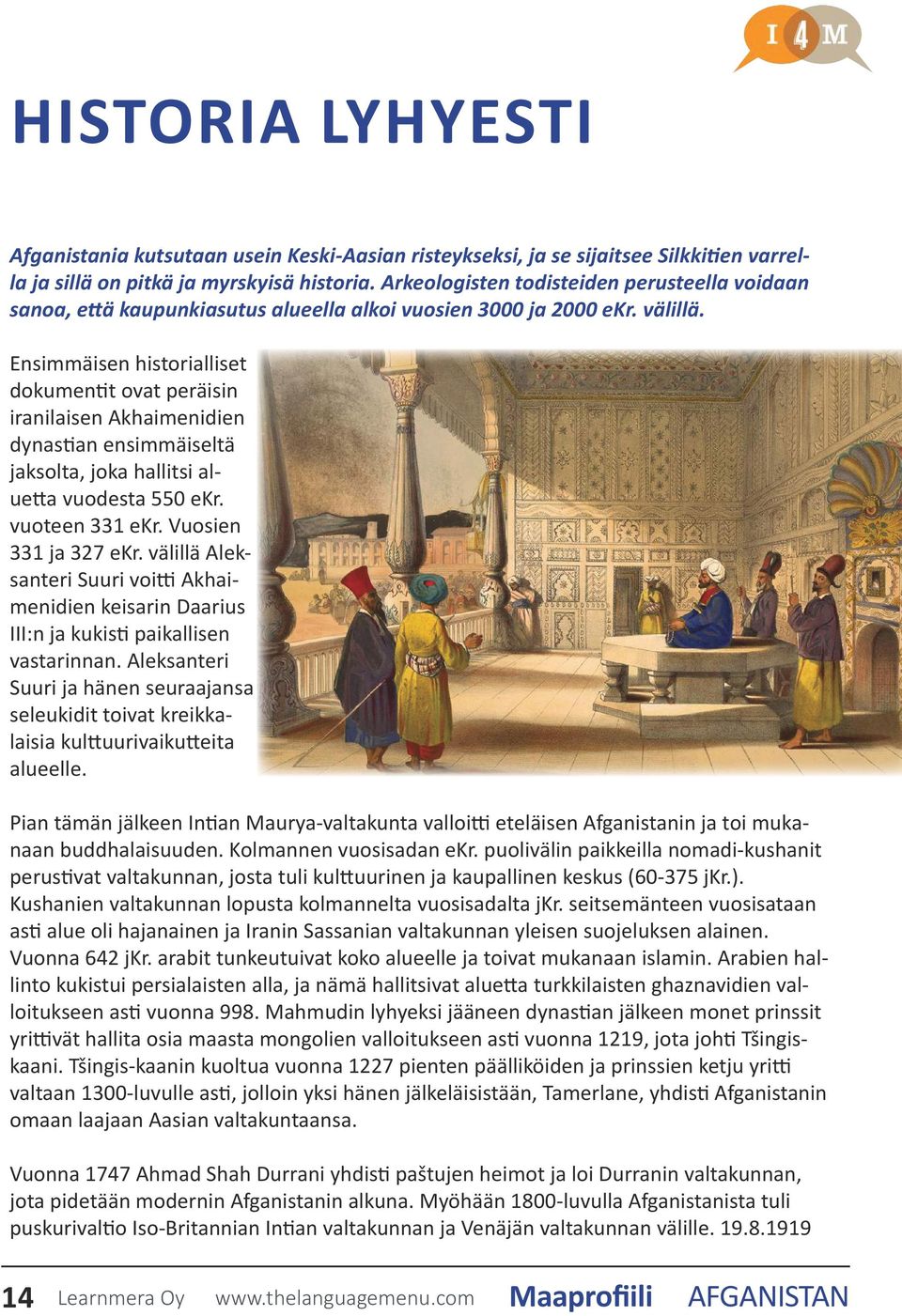 I 4 M

HISTORIA LYHYESTI

Afganistania kutsutaan usein Keski-Aasian risteykseksi, ja se sijaitsee Silkkitien varrella ja sillä on pitkä ja myrskyisä historia. Arkeologisten todisteiden perusteella voidaan sanoa, että kaupunkiasutus alueella alkoi vuosien 3000 ja 2000 eKr. välillä.

Ensimmäisen historialliset dokumentit ovat peräisin iranilaisen Akhaimenidien dynastian ensimmäiseltä jaksolta, joka hallitsi aluetta vuodesta 550 eKr. vuoteen 331 eKr. Vuosien 331 ja 327 eKr. välillä Aleksanteri Suuri voitti Akhaimenidien keisarin Daarius III:n ja kukisti paikallisen vastarinnan. Aleksanteri Suuri ja hänen seuraajansa seleukidit toivat kreikkalaisia kulttuurivaikutteita alueelle.

Pian tämän jälkeen Intian Maurya-valtakunta valloitti eteläisen Afganistanin ja toi mukanaan buddhalaisuuden. Kolmannen vuosisadan eKr. puolivälin paikkeilla nomadi-kushanit perustivat valtakunnan, josta tuli kulttuurinen ja kaupallinen keskus (60-375 jKr.). Kushanien valtakunnan lopusta kolmannelta vuosisadalta jKr. seitsemänteen vuosisataan asti alue oli hajanainen ja Iranin Sassanian valtakunnan yleisen suojeluksen alainen. Vuonna 642 jKr. arabit tunkeutuivat koko alueelle ja toivat mukanaan islamin. Arabien hallinto kukistui persialaisten alla, ja nämä hallitsivat aluetta turkkilaisten ghaznavidien valloitukseen asti vuonna 998. Mahmudin lyhyeksi jääneen dynastian jälkeen monet prinssit yrittivät hallita osia maasta mongolien valloitukseen asti vuonna 1219, jota johti Tšingis-kaani. Tšingis-kaanin kuoltua vuonna 1227 pienten päälliköiden ja prinssien ketju yritti valtaan 1300-luvulle asti, jolloin yksi hänen jälkeläisistään, Tamerlane, yhdisti Afganistanin omaan laajaan Aasian valtakuntaansa.

Vuonna 1747 Ahmad Shah Durrani yhdisti paštujen heimot ja loi Durranin valtakunnan, jota pidetään modernin Afganistanin alkuna. Myöhään 1800-luvulla Afganistanista tuli puskurivaltio Iso-Britannian Intian valtakunnan ja Venäjän valtakunnan välille. 19.8.1919

14 Learnmera Oy www.thelanguagemenu.com Maaprofiili AFGANISTAN